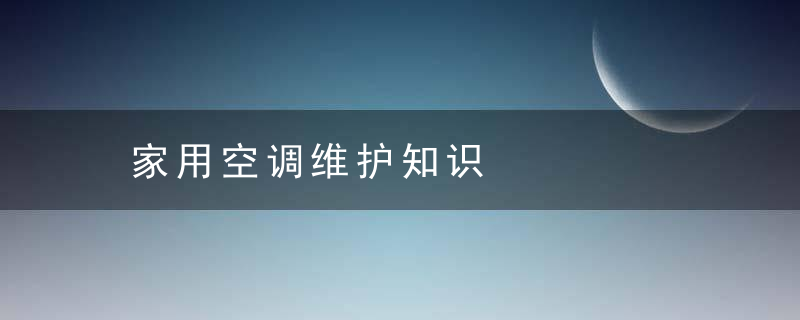 家用空调维护知识